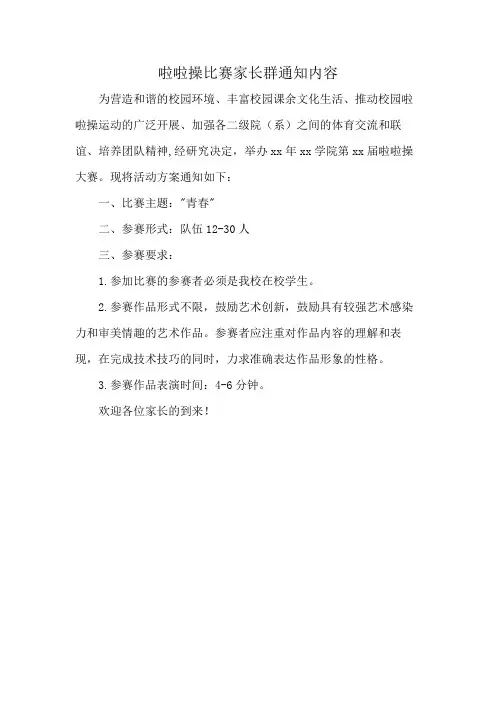 啦啦操比赛家长群通知内容

为营造和谐的校园环境、丰富校园课余文化生活、推动校园啦啦操运动的广泛开展、加强各二级院（系）之间的体育交流和联谊、培养团队精神,经研究决定，举办 xx 年 xx 学院第 xx 届啦啦操大赛。现将活动方案通知如下：

一、比赛主题："青春"

二、参赛形式：队伍 12-30 人

三、参赛要求：

1.参加比赛的参赛者必须是我校在校学生。

2.参赛作品形式不限，鼓励艺术创新，鼓励具有较强艺术感染力和审美情趣的艺术作品。参赛者应注重对作品内容的理解和表现，在完成技术技巧的同时，力求准确表达作品形象的性格。

3.参赛作品表演时间：4-6 分钟。

欢迎各位家长的到来！